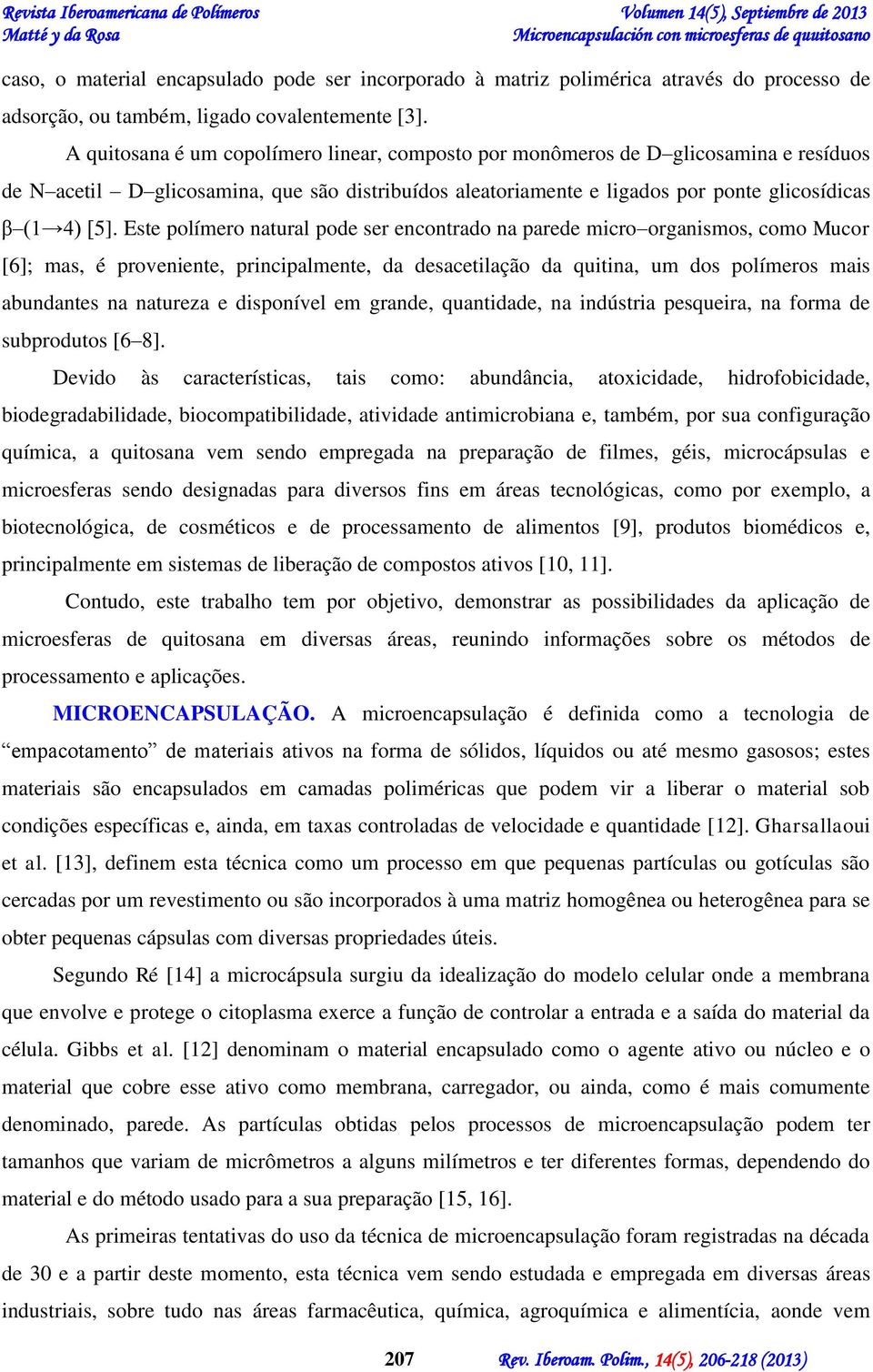 Revista Iberoamericana de Polímeros
Matté y da Rosa

Volumen 14(5), Septiembre de 2013
Microencapsulación con microesferas de quitosano

caso, o material encapsulado pode ser incorporado à matriz polimérica através do processo de adsorção, ou também, ligado covalentemente [3].

A quitosana é um copolímero linear, composto por monômeros de D–glicosamina e resíduos de N–acetil – D–glicosamina, que são distribuídos aleatoriamente e ligados por ponte glicosídicas β–(1→4) [5]. Este polímero natural pode ser encontrado na parede micro–organismos, como Mucor [6]; mas, é proveniente, principalmente, da desacetilação da quitina, um dos polímeros mais abundantes na natureza e disponível em grande, quantidade, na indústria pesqueira, na forma de subprodutos [6–8].

Devido às características, tais como: abundância, atoxicidade, hidrofobicidade, biodegradabilidade, biocompatibilidade, atividade antimicrobiana e, também, por sua configuração química, a quitosana vem sendo empregada na preparação de filmes, géis, microcápsulas e microesferas sendo designadas para diversos fins em áreas tecnológicas, como por exemplo, a biotecnológica, de cosméticos e de processamento de alimentos [9], produtos biomédicos e, principalmente em sistemas de liberação de compostos ativos [10, 11].

Contudo, este trabalho tem por objetivo, demonstrar as possibilidades da aplicação de microesferas de quitosana em diversas áreas, reunindo informações sobre os métodos de processamento e aplicações.

MICROENCAPSULAÇÃO. A microencapsulação é definida como a tecnologia de “empacotamento” de materiais ativos na forma de sólidos, líquidos ou até mesmo gasosos; estes materiais são encapsulados em camadas poliméricas que podem vir a liberar o material sob condições específicas e, ainda, em taxas controladas de velocidade e quantidade [12]. Gharsallaoui et al. [13], definem esta técnica como um processo em que pequenas partículas ou gotículas são cercadas por um revestimento ou são incorporados à uma matriz homogênea ou heterogênea para se obter pequenas cápsulas com diversas propriedades úteis.

Segundo Ré [14] a microcápsula surgiu da idealização do modelo celular onde a membrana que envolve e protege o citoplasma exerce a função de controlar a entrada e a saída do material da célula. Gibbs et al. [12] denominam o material encapsulado como o agente ativo ou núcleo e o material que cobre esse ativo como membrana, carregador, ou ainda, como é mais comumente denominado, parede. As partículas obtidas pelos processos de microencapsulação podem ter tamanhos que variam de micrômetros a alguns milímetros e ter diferentes formas, dependendo do material e do método usado para a sua preparação [15, 16].

As primeiras tentativas do uso da técnica de microencapsulação foram registradas na década de 30 e a partir deste momento, esta técnica vem sendo estudada e empregada em diversas áreas industriais, sobre tudo nas áreas farmacêutica, química, agroquímica e alimentícia, aonde vem

207 Rev. Iberoam. Polím., 14(5), 206-218 (2013)